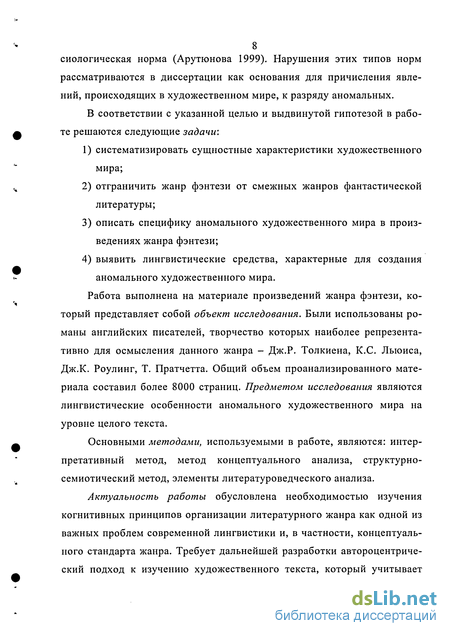 8

сиологическая норма (Арутюнова 1999). Нарушения этих типов норм рассматриваются в диссертации как основания для причисления явлений, происходящих в художественном мире, к разряду аномальных.

В соответствии с указанной целью и выдвинутой гипотезой в работе решаются следующие задачи:

1) систематизировать сущностные характеристики художественного мира;

2) отграничить жанр фэнтези от смежных жанров фантастической литературы;

3) описать специфику аномального художественного мира в произведениях жанра фэнтези;

4) выявить лингвистические средства, характерные для создания аномального художественного мира.

Работа выполнена на материале произведений жанра фэнтези, который представляет собой объект исследования. Были использованы романы английских писателей, творчество которых наиболее репрезентативно для осмысления данного жанра – Дж.Р. Толкиена, К.С. Льюиса, Дж.К. Роулинг, Т. Пратчетта. Общий объем проанализированного материала составил более 8000 страниц. Предметом исследования являются лингвистические особенности аномального художественного мира на уровне целого текста.

Основными методами, используемыми в работе, являются: интерпретативный метод, метод концептуального анализа, структурно-семиотический метод, элементы литературоведческого анализа.

Актуальность работы обусловлена необходимостью изучения когнитивных принципов организации литературного жанра как одной из важных проблем современной лингвистики и, в частности, концептуального стандарта жанра. Требует дальнейшей разработки автороцентрический подход к изучению художественного текста, который учитывает

dsLib.net
библиотека диссертаций